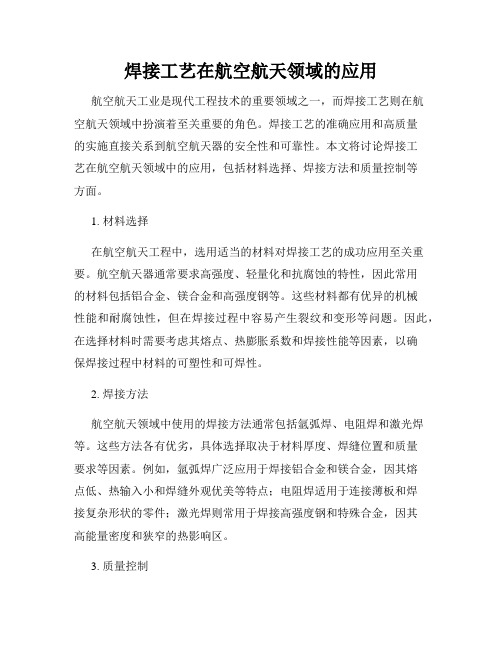 焊接工艺在航空航天领域的应用

航空航天工业是现代工程技术的重要领域之一，而焊接工艺则在航空航天领域中扮演着至关重要的角色。焊接工艺的准确应用和高质量的实施直接关系到航空航天器的安全性和可靠性。本文将讨论焊接工艺在航空航天领域中的应用，包括材料选择、焊接方法和质量控制等方面。

1. 材料选择

在航空航天工程中，选用适当的材料对焊接工艺的成功应用至关重要。航空航天器通常要求高强度、轻量化和抗腐蚀的特性，因此常用的材料包括铝合金、镁合金和高强度钢等。这些材料都有优异的机械性能和耐腐蚀性，但在焊接过程中容易产生裂纹和变形等问题。因此，在选择材料时需要考虑其熔点、热膨胀系数和焊接性能等因素，以确保焊接过程中材料的可塑性和可焊性。

2. 焊接方法

航空航天领域中使用的焊接方法通常包括氩弧焊、电阻焊和激光焊等。这些方法各有优劣，具体选择取决于材料厚度、焊缝位置和质量要求等因素。例如，氩弧焊广泛应用于焊接铝合金和镁合金，因其熔点低、热输入小和焊缝外观优美等特点；电阻焊适用于连接薄板和焊接复杂形状的零件；激光焊则常用于焊接高强度钢和特殊合金，因其高能量密度和狭窄的热影响区。

3. 质量控制